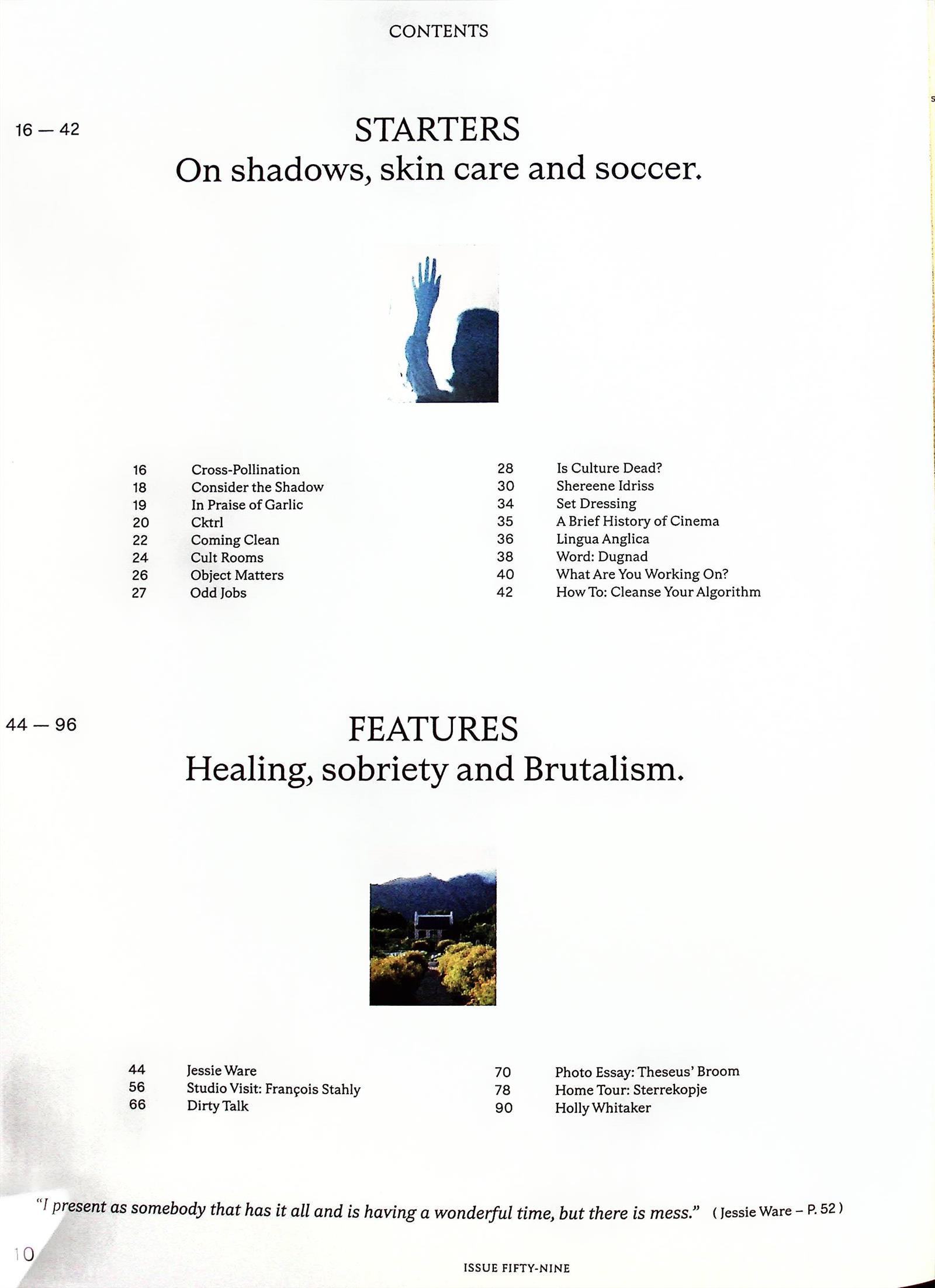 CONTENTS

16 — 42

STARTERS
On shadows, skin care and soccer.

16 Cross-Pollination
18 Consider the Shadow
19 In Praise of Garlic
20 Cktrl
22 Coming Clean
24 Cult Rooms
26 Object Matters
27 Odd Jobs

28 Is Culture Dead?
30 Shereene Idriss
34 Set Dressing
35 A Brief History of Cinema
36 Lingua Anglica
38 Word: Dugnad
40 What Are You Working On?
42 How To: Cleanse Your Algorithm

44 — 96

FEATURES
Healing, sobriety and Brutalism.

44 Jessie Ware
56 Studio Visit: François Stahly
66 Dirty Talk

70 Photo Essay: Theseus' Broom
78 Home Tour: Sterrekopje
90 Holly Whitaker

"I present as somebody that has it all and is having a wonderful time, but there is mess." ( Jessie Ware – P. 52 )

10

ISSUE FIFTY-NINE